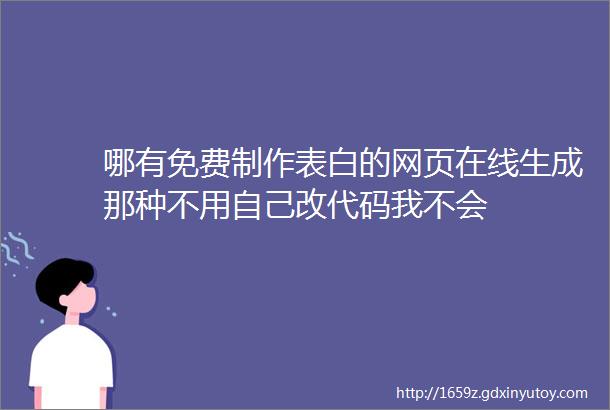 哪有免费制作表白的网页在线生成那种不用自己改代码我不会

http://1659z.gdxinyutoy.com